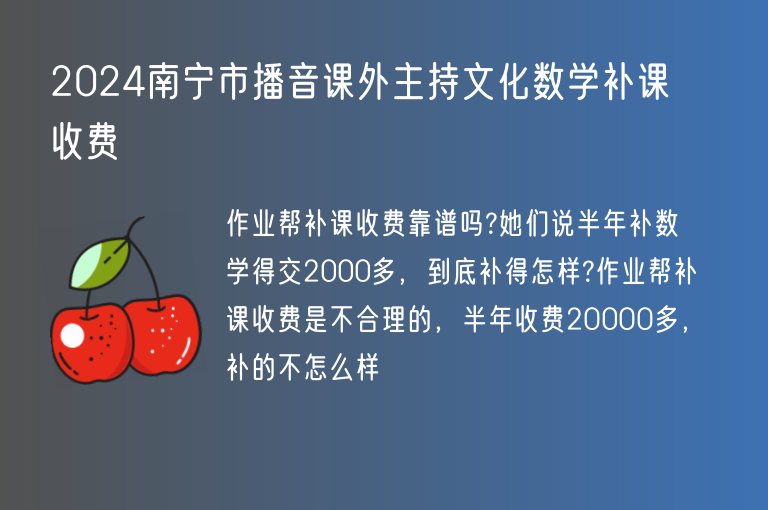 2024南宁市播音课外主持文化数学补课收费

作业帮补课收费靠谱吗?她们说半年补数学得交2000多，到底补得怎样?作业帮补课收费是不合理的，半年收费20000多，补的不怎么样